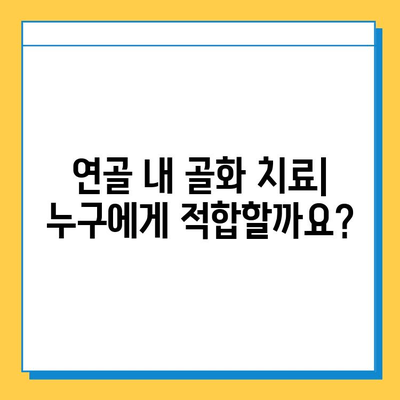 연골 내 골화 치료|
누구에게 적합할까요?